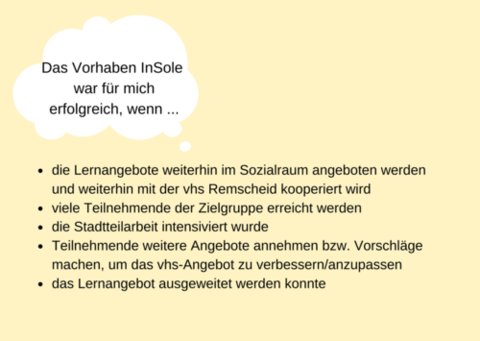 Das Vorhaben InSole war für mich erfolgreich, wenn ...

- die Lernangebote weiterhin im Sozialraum angeboten werden und weiterhin mit der vhs Remscheid kooperiert wird
- viele Teilnehmende der Zielgruppe erreicht werden
- die Stadtteilarbeit intensiviert wurde
- Teilnehmende weitere Angebote annehmen bzw. Vorschläge machen, um das vhs-Angebot zu verbessern/anzupassen
- das Lernangebot ausgeweitet werden konnte